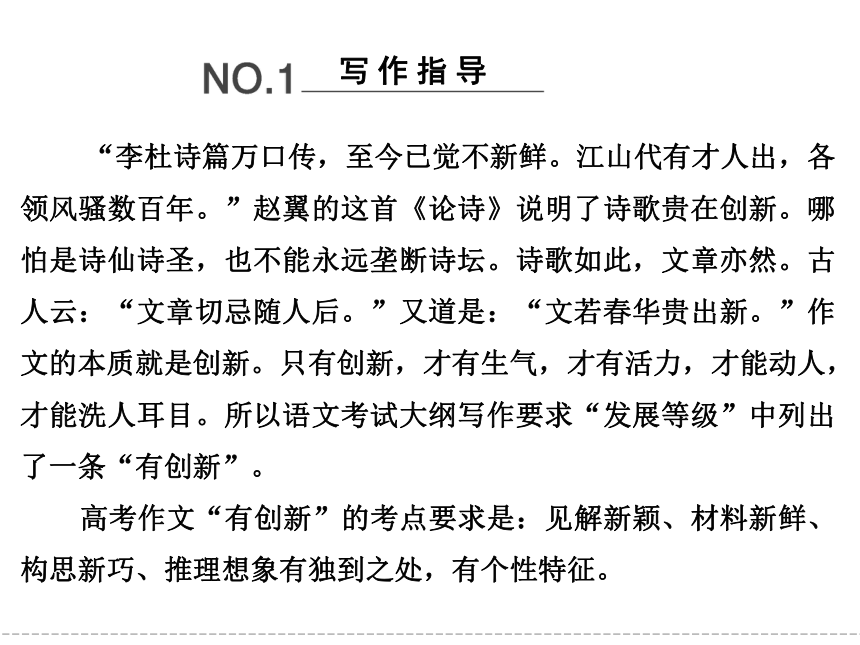 NO.1 写作指导

“李杜诗篇万口传，至今已觉不新鲜。江山代有才人出，各领风骚数百年。”赵翼的这首《论诗》说明了诗歌贵在创新。哪怕是诗仙诗圣，也不能永远垄断诗坛。诗歌如此，文章亦然。古人云：“文章切忌随人后。”又道是：“文若春华贵出新。”作文的本质就是创新。只有创新，才有生气，才有活力，才能动人，才能洗人耳目。所以语文考试大纲写作要求“发展等级”中列出了一条“有创新”。

高考作文“有创新”的考点要求是：见解新颖、材料新鲜、构思新巧、推理想象有独到之处，有个性特征。